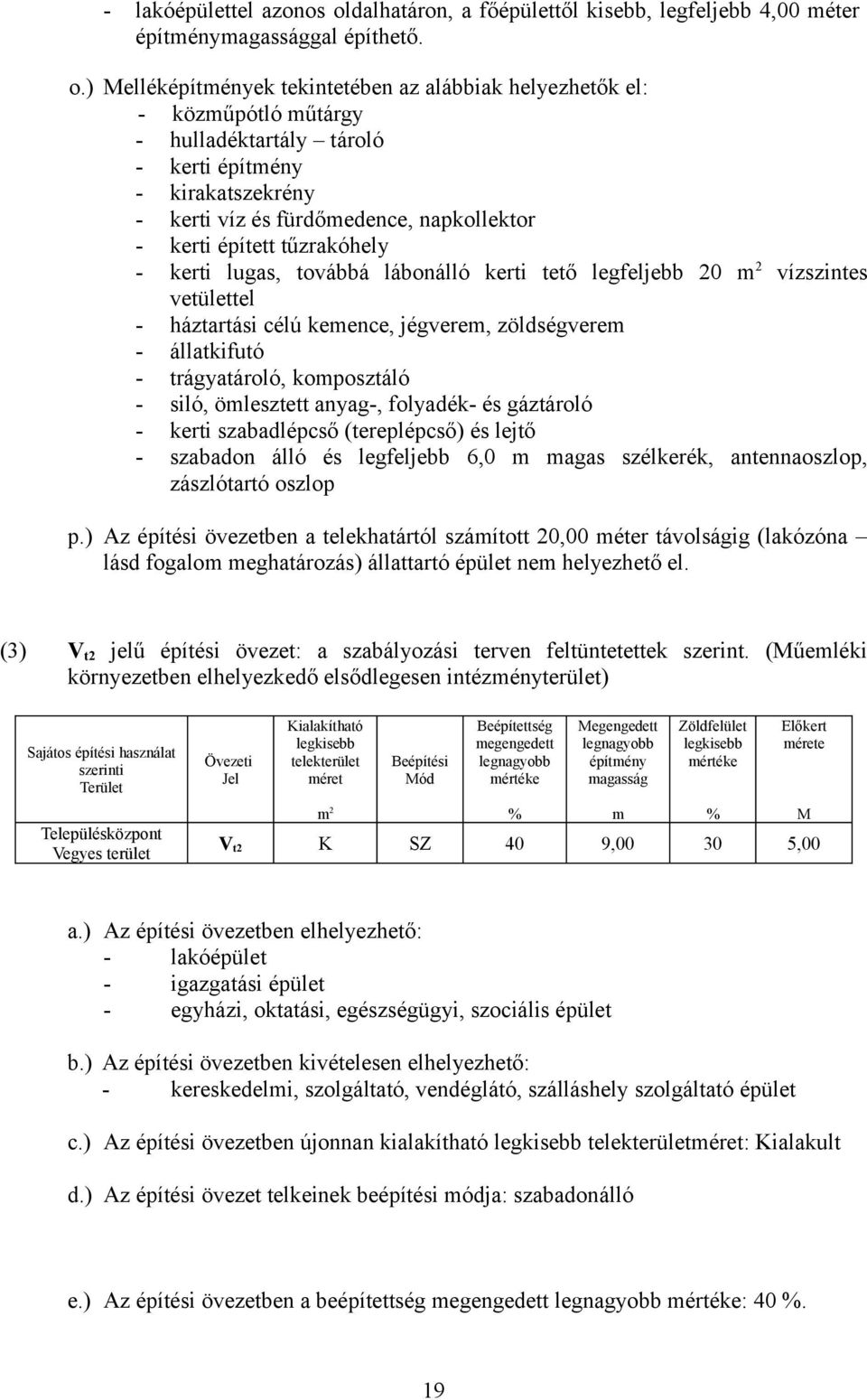 - lakóépülettel azonos oldalhatáron, a főépülettől kisebb, legfeljebb 4,00 méter építménymagassággal építhető.

o.) Melléképítmények tekintetében az alábbiak helyezhetők el:
- közműpótló műtárgy
- hulladéktartály – tároló
- kerti építmény
- kirakatszekrény
- kerti víz és fürdőmedence, napkollektor
- kerti épített tűzrakóhely
- kerti lugas, továbbá lábonálló kerti tető legfeljebb 20 $m^2$ vízszintes vetülettel
- háztartási célú kemence, jégverem, zöldségverem
- állatkifutó
- trágyatároló, komposztáló
- siló, ömlesztett anyag-, folyadék- és gáztároló
- kerti szabadlépcső (tereplépcső) és lejtő
- szabadon álló és legfeljebb 6,0 m magas szélkerék, antennaoszlop, zászlótartó oszlop

p.) Az építési övezetben a telekhatártól számított 20,00 méter távolságig (lakózóna – lásd fogalom meghatározás) állattartó épület nem helyezhető el.

(3) $V_{t2}$ jelű építési övezet: a szabályozási terven feltüntetettek szerint. (Műemléki környezetben elhelyezkedő elsődlegesen intézményterület)

| Sajátos építési használat szerinti Terület | Övezeti Jel | Kialakítható legkisebb telekterület méret | Beépítési Mód | Beépítettség megengedett legnagyobb mértéke | Megengedett legnagyobb építmény magasság | Zöldfelület legkisebb mértéke | Előkert mérete |
|---|---|---|---|---|---|---|---|
| | | $m^2$ | | % | m | % | M |
| Településközpont Vegyes terület | $V_{t2}$ | K | SZ | 40 | 9,00 | 30 | 5,00 |

a.) Az építési övezetben elhelyezhető:
- lakóépület
- igazgatási épület
- egyházi, oktatási, egészségügyi, szociális épület

b.) Az építési övezetben kivételesen elhelyezhető:
- kereskedelmi, szolgáltató, vendéglátó, szálláshely szolgáltató épület

c.) Az építési övezetben újonnan kialakítható legkisebb telekterületméret: Kialakult

d.) Az építési övezet telkeinek beépítési módja: szabadonálló

e.) Az építési övezetben a beépítettség megengedett legnagyobb mértéke: 40 %.

19